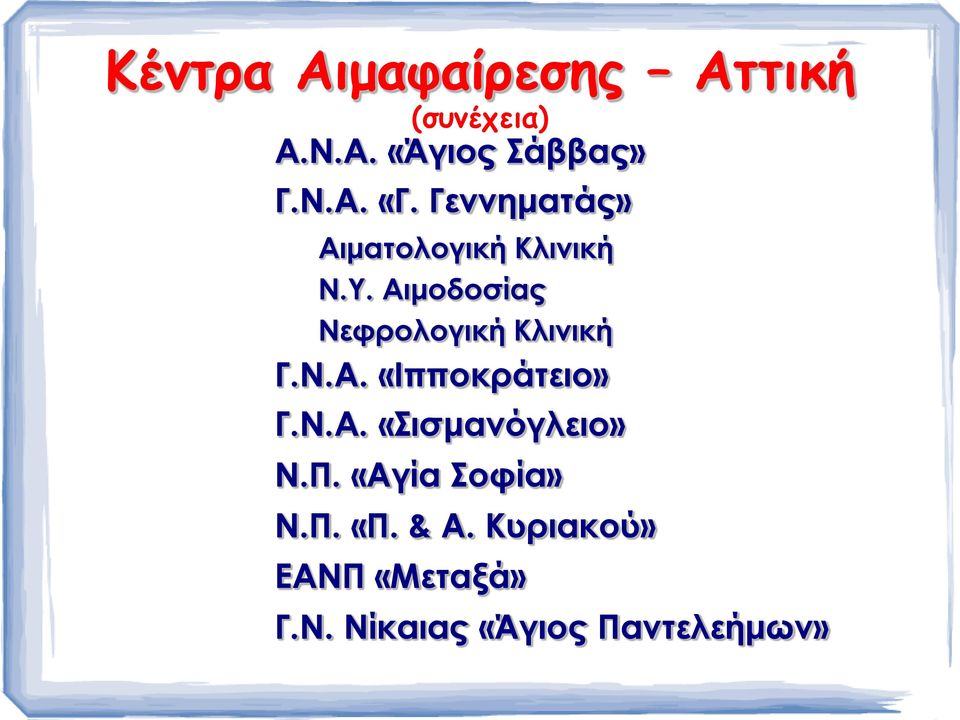 Κέντρα Αιμαφαίρεσης – Αττική
(συνέχεια)

Α.Ν.Α. «Άγιος Σάββας»
Γ.Ν.Α. «Γ. Γεννηματάς»
Αιματολογική Κλινική
Ν.Υ. Αιμοδοσίας
Νεφρολογική Κλινική
Γ.Ν.Α. «Ιπποκράτειο»
Γ.Ν.Α. «Σισμανόγλειο»
Ν.Π. «Αγία Σοφία»
Ν.Π. «Π. & Α. Κυριακού»
ΕΑΝΠ «Μεταξά»
Γ.Ν. Νίκαιας «Άγιος Παντελεήμων»